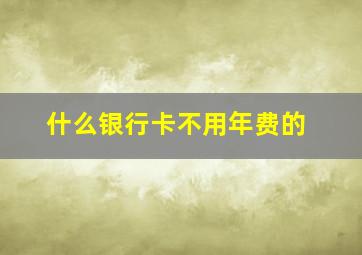 什么银行卡不用年费的